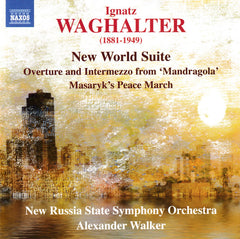 NAXOS

Ignatz
WAGHALTER
(1881-1949)

New World Suite
Overture and Intermezzo from 'Mandragola'
Masaryk's Peace March

New Russia State Symphony Orchestra
Alexander Walker